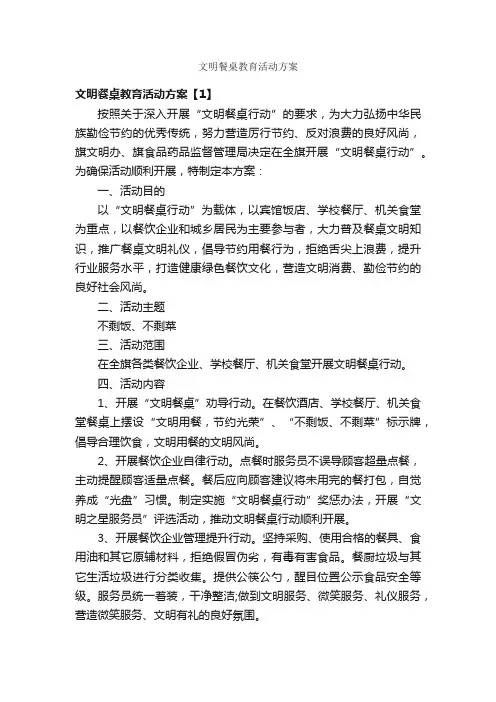 文明餐桌教育活动方案

文明餐桌教育活动方案【1】

按照关于深入开展“文明餐桌行动”的要求，为大力弘扬中华民族勤俭节约的优秀传统，努力营造厉行节约、反对浪费的良好风尚，旗文明办、旗食品药品监督管理局决定在全旗开展“文明餐桌行动”。为确保活动顺利开展，特制定本方案：

一、活动目的

以“文明餐桌行动”为载体，以宾馆饭店、学校餐厅、机关食堂为重点，以餐饮企业和城乡居民为主要参与者，大力普及餐桌文明知识，推广餐桌文明礼仪，倡导节约用餐行为，拒绝舌尖上浪费，提升行业服务水平，打造健康绿色餐饮文化，营造文明消费、勤俭节约的良好社会风尚。

二、活动主题

不剩饭、不剩菜

三、活动范围

在全旗各类餐饮企业、学校餐厅、机关食堂开展文明餐桌行动。

四、活动内容

1、开展“文明餐桌”劝导行动。在餐饮酒店、学校餐厅、机关食堂餐桌上摆设“文明用餐，节约光荣”、“不剩饭、不剩菜”标示牌，倡导合理饮食，文明用餐的文明风尚。

2、开展餐饮企业自律行动。点餐时服务员不误导顾客超量点餐，主动提醒顾客适量点餐。餐后应向顾客建议将未用完的餐打包，自觉养成“光盘”习惯。制定实施“文明餐桌行动”奖惩办法，开展“文明之星服务员”评选活动，推动文明餐桌行动顺利开展。

3、开展餐饮企业管理提升行动。坚持采购、使用合格的餐具、食用油和其它原辅材料，拒绝假冒伪劣，有毒有害食品。餐厨垃圾与其它生活垃圾进行分类收集。提供公筷公勺，醒目位置公示食品安全等级。服务员统一着装，干净整洁;做到文明服务、微笑服务、礼仪服务，营造微笑服务、文明有礼的良好氛围。